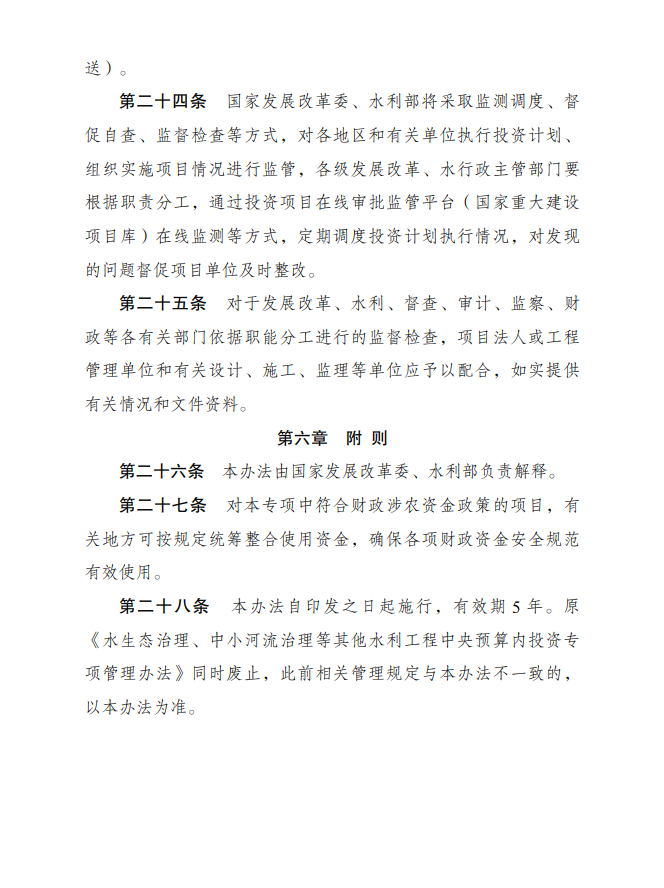 送）。

第二十四条　国家发展改革委、水利部将采取监测调度、督促自查、监督检查等方式，对各地区和有关单位执行投资计划、组织实施项目情况进行监管，各级发展改革、水行政主管部门要根据职责分工，通过投资项目在线审批监管平台（国家重大建设项目库）在线监测等方式，定期调度投资计划执行情况，对发现的问题督促项目单位及时整改。

第二十五条　对于发展改革、水利、督查、审计、监察、财政等各有关部门依据职能分工进行的监督检查，项目法人或工程管理单位和有关设计、施工、监理等单位应予以配合，如实提供有关情况和文件资料。

第六章　附 则

第二十六条　本办法由国家发展改革委、水利部负责解释。

第二十七条　对本专项中符合财政涉农资金政策的项目，有关地方可按规定统筹整合使用资金，确保各项财政资金安全规范有效使用。

第二十八条　本办法自印发之日起施行，有效期5年。原《水生态治理、中小河流治理等其他水利工程中央预算内投资专项管理办法》同时废止，此前相关管理规定与本办法不一致的，以本办法为准。